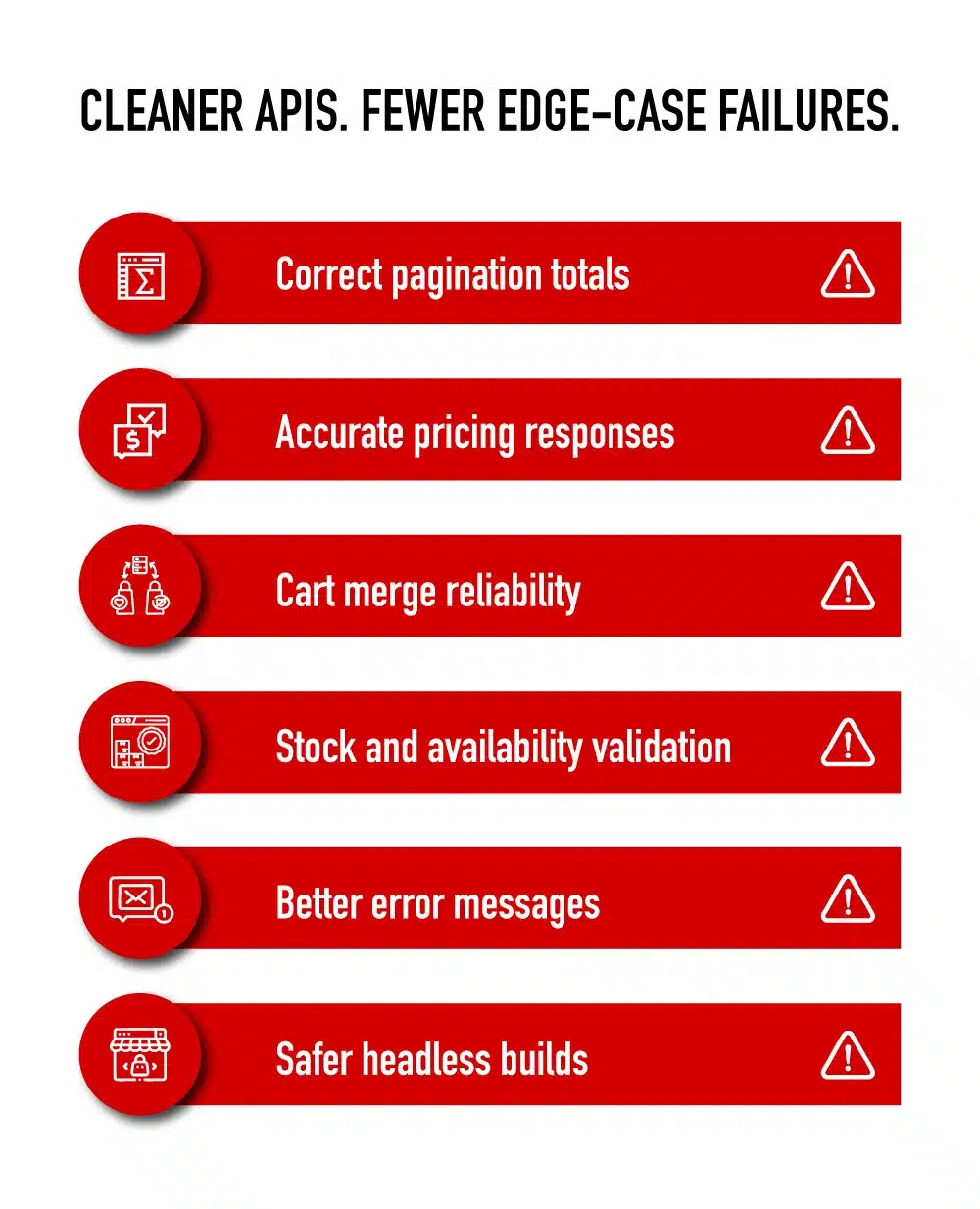 CLEANER APIS. FEWER EDGE-CASE FAILURES.

Correct pagination totals

Accurate pricing responses

Cart merge reliability

Stock and availability validation

Better error messages

Safer headless builds